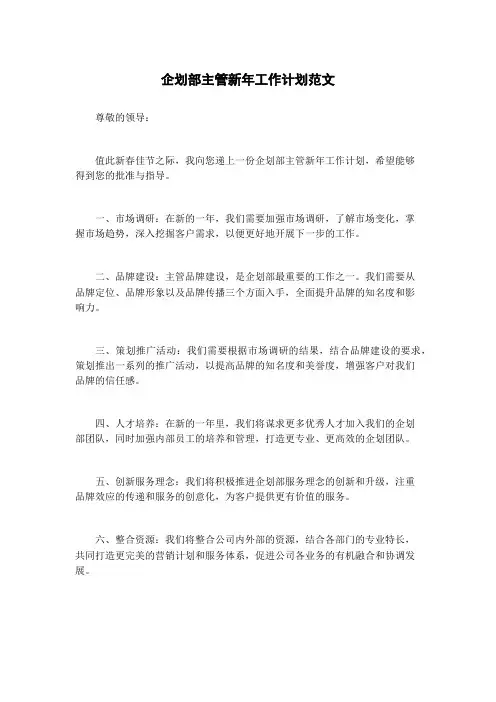 企划部主管新年工作计划范文

尊敬的领导：

值此新春佳节之际，我向您递上一份企划部主管新年工作计划，希望能够得到您的批准与指导。

一、市场调研：在新的一年，我们需要加强市场调研，了解市场变化，掌握市场趋势，深入挖掘客户需求，以便更好地开展下一步的工作。

二、品牌建设：主管品牌建设，是企划部最重要的工作之一。我们需要从品牌定位、品牌形象以及品牌传播三个方面入手，全面提升品牌的知名度和影响力。

三、策划推广活动：我们需要根据市场调研的结果，结合品牌建设的要求，策划推出一系列的推广活动，以提高品牌的知名度和美誉度，增强客户对我们品牌的信任感。

四、人才培养：在新的一年里，我们将谋求更多优秀人才加入我们的企划部团队，同时加强内部员工的培养和管理，打造更专业、更高效的企划团队。

五、创新服务理念：我们将积极推进企划部服务理念的创新和升级，注重品牌效应的传递和服务的创意化，为客户提供更有价值的服务。

六、整合资源：我们将整合公司内外部的资源，结合各部门的专业特长，共同打造更完美的营销计划和服务体系，促进公司各业务的有机融合和协调发展。